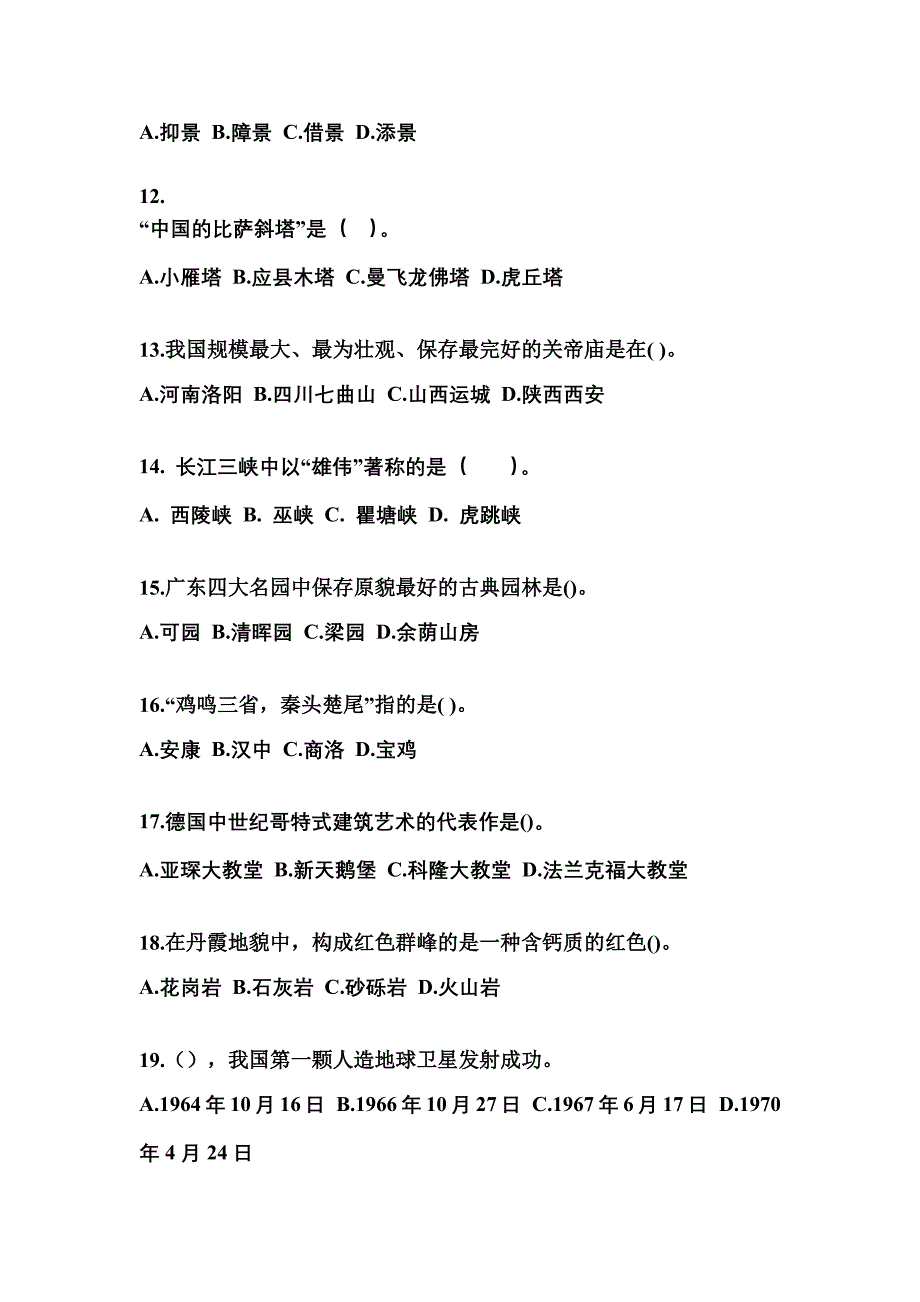 A.抑景 B.障景 C.借景 D.添景

12.
“中国的比萨斜塔”是（ ）。

A.小雁塔 B.应县木塔 C.曼飞龙佛塔 D.虎丘塔

13.我国规模最大、最为壮观、保存最完好的关帝庙是在( )。

A.河南洛阳 B.四川七曲山 C.山西运城 D.陕西西安

14. 长江三峡中以“雄伟”著称的是（ ）。

A. 西陵峡 B. 巫峡 C. 瞿塘峡 D. 虎跳峡

15.广东四大名园中保存原貌最好的古典园林是()。

A.可园 B.清晖园 C.梁园 D.余荫山房

16.“鸡鸣三省，秦头楚尾”指的是( )。

A.安康 B.汉中 C.商洛 D.宝鸡

17.德国中世纪哥特式建筑艺术的代表作是()。

A.亚琛大教堂 B.新天鹅堡 C.科隆大教堂 D.法兰克福大教堂

18.在丹霞地貌中，构成红色群峰的是一种含钙质的红色()。

A.花岗岩 B.石灰岩 C.砂砾岩 D.火山岩

19.（），我国第一颗人造地球卫星发射成功。

A.1964年10月16日 B.1966年10月27日 C.1967年6月17日 D.1970年4月24日